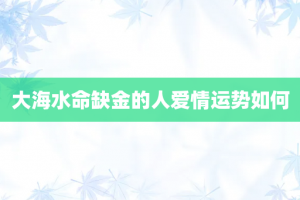 大海水命缺金的人爱情运势如何